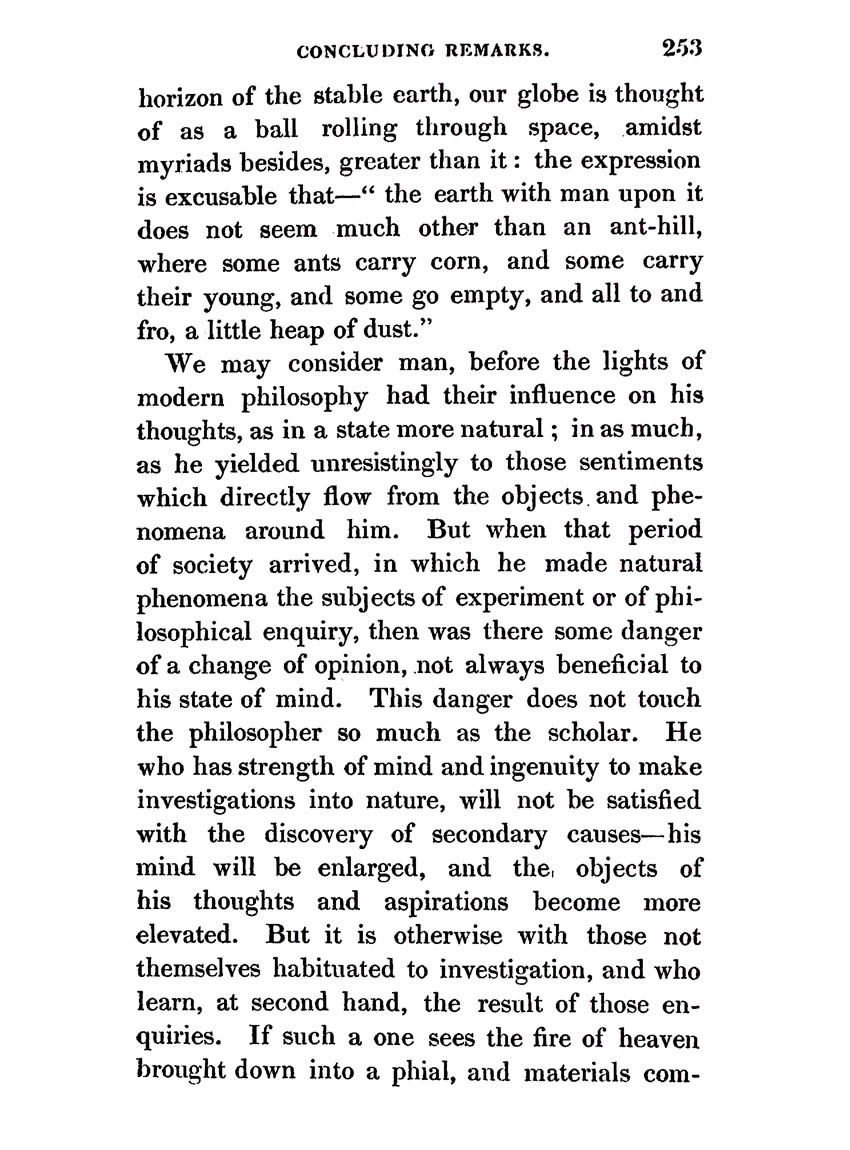 CONCLUDING REMARKS. 253

horizon of the stable earth, our globe is thought of as a ball rolling through space, amidst myriads besides, greater than it: the expression is excusable that—" the earth with man upon it does not seem much other than an ant-hill, where some ants carry corn, and some carry their young, and some go empty, and all to and fro, a little heap of dust."

We may consider man, before the lights of modern philosophy had their influence on his thoughts, as in a state more natural; in as much, as he yielded unresistingly to those sentiments which directly flow from the objects and phenomena around him. But when that period of society arrived, in which he made natural phenomena the subjects of experiment or of philosophical enquiry, then was there some danger of a change of opinion, not always beneficial to his state of mind. This danger does not touch the philosopher so much as the scholar. He who has strength of mind and ingenuity to make investigations into nature, will not be satisfied with the discovery of secondary causes—his mind will be enlarged, and the objects of his thoughts and aspirations become more elevated. But it is otherwise with those not themselves habituated to investigation, and who learn, at second hand, the result of those enquiries. If such a one sees the fire of heaven brought down into a phial, and materials com-